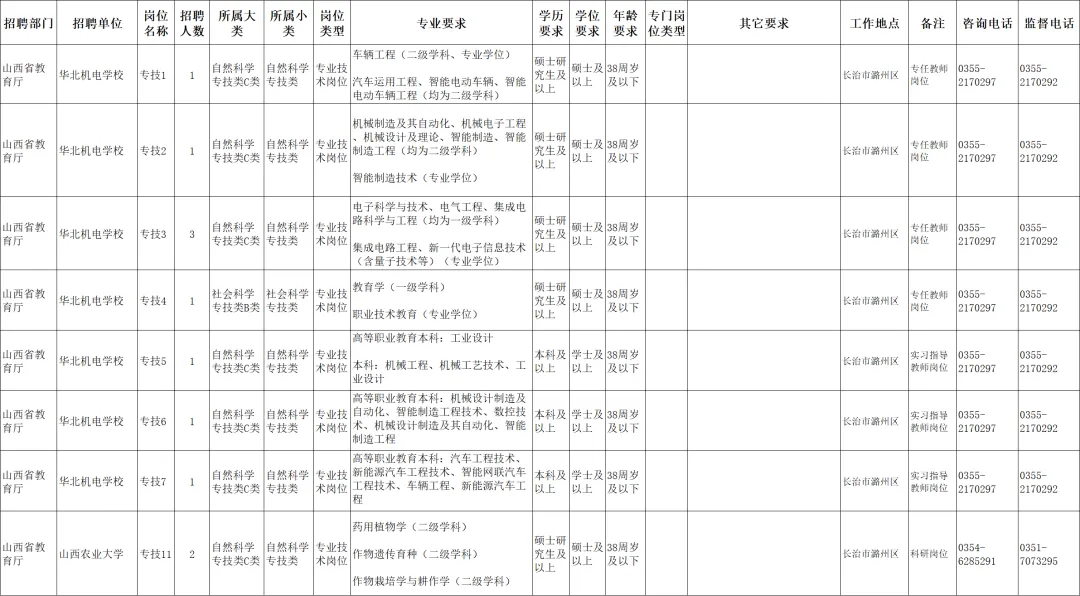 | 招聘部门 | 招聘单位 | 岗位名称 | 招聘人数 | 所属大类 | 所属小类 | 岗位类型 | 专业要求 | 学历要求 | 学位要求 | 年龄要求 | 专门岗位类型 | 其它要求 | 工作地点 | 备注 | 咨询电话 | 监督电话 |
|---|---|---|---|---|---|---|---|---|---|---|---|---|---|---|---|---|
| 山西省教育厅 | 华北机电学校 | 专技1 | 1 | 自然科学专技类C类 | 自然科学专技类 | 专业技术岗位 | 车辆工程（二级学科、专业学位） 汽车运用工程、智能电动车辆、智能电动车辆工程（均为二级学科） | 硕士研究生及以上 | 硕士及以上 | 38周岁及以下 |  |  | 长治市潞州区 | 专任教师岗位 | 0355-2170297 | 0355-2170292 |
| 山西省教育厅 | 华北机电学校 | 专技2 | 1 | 自然科学专技类C类 | 自然科学专技类 | 专业技术岗位 | 机械制造及其自动化、机械电子工程、机械设计及理论、智能制造、智能制造工程（均为二级学科） 智能制造技术（专业学位） | 硕士研究生及以上 | 硕士及以上 | 38周岁及以下 |  |  | 长治市潞州区 | 专任教师岗位 | 0355-2170297 | 0355-2170292 |
| 山西省教育厅 | 华北机电学校 | 专技3 | 3 | 自然科学专技类C类 | 自然科学专技类 | 专业技术岗位 | 电子科学与技术、电气工程、集成电路科学与工程（均为一级学科） 集成电路工程、新一代电子信息技术（含量子技术等）（专业学位） | 硕士研究生及以上 | 硕士及以上 | 38周岁及以下 |  |  | 长治市潞州区 | 专任教师岗位 | 0355-2170297 | 0355-2170292 |
| 山西省教育厅 | 华北机电学校 | 专技4 | 1 | 社会科学专技类B类 | 社会科学专技类 | 专业技术岗位 | 教育学（一级学科） 职业技术教育（专业学位） | 硕士研究生及以上 | 硕士及以上 | 38周岁及以下 |  |  | 长治市潞州区 | 专任教师岗位 | 0355-2170297 | 0355-2170292 |
| 山西省教育厅 | 华北机电学校 | 专技5 | 1 | 自然科学专技类C类 | 自然科学专技类 | 专业技术岗位 | 高等职业教育本科：工业设计 本科：机械工程、机械工艺技术、工业设计 | 本科及以上 | 学士及以上 | 38周岁及以下 |  |  | 长治市潞州区 | 实习指导教师岗位 | 0355-2170297 | 0355-2170292 |
| 山西省教育厅 | 华北机电学校 | 专技6 | 1 | 自然科学专技类C类 | 自然科学专技类 | 专业技术岗位 | 高等职业教育本科：机械设计制造及自动化、智能制造工程技术、数控技术、机械设计制造及其自动化、智能制造工程 | 本科及以上 | 学士及以上 | 38周岁及以下 |  |  | 长治市潞州区 | 实习指导教师岗位 | 0355-2170297 | 0355-2170292 |
| 山西省教育厅 | 华北机电学校 | 专技7 | 1 | 自然科学专技类C类 | 自然科学专技类 | 专业技术岗位 | 高等职业教育本科：汽车工程技术、新能源汽车工程技术、智能网联汽车工程技术、车辆工程、新能源汽车工程 | 本科及以上 | 学士及以上 | 38周岁及以下 |  |  | 长治市潞州区 | 实习指导教师岗位 | 0355-2170297 | 0355-2170292 |
| 山西省教育厅 | 山西农业大学 | 专技11 | 2 | 自然科学专技类C类 | 自然科学专技类 | 专业技术岗位 | 药用植物学（二级学科） 作物遗传育种（二级学科） 作物栽培学与耕作学（二级学科） | 硕士研究生及以上 | 硕士及以上 | 38周岁及以下 |  |  | 长治市潞州区 | 科研岗位 | 0354-6285291 | 0351-7073295 |